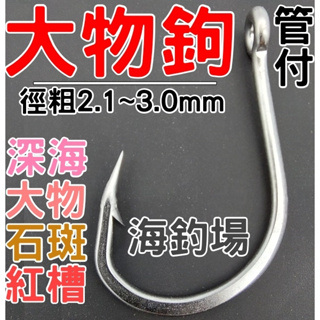 大物鉤

管付

徑粗2.1~3.0mm

深海
大物
石斑
紅槽

海釣場